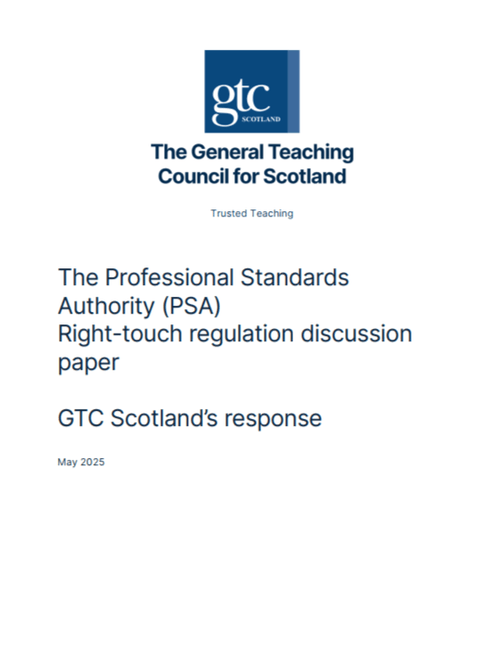 gtc
SCOTLAND

The General Teaching Council for Scotland

Trusted Teaching

The Professional Standards Authority (PSA) Right-touch regulation discussion paper

GTC Scotland's response

May 2025